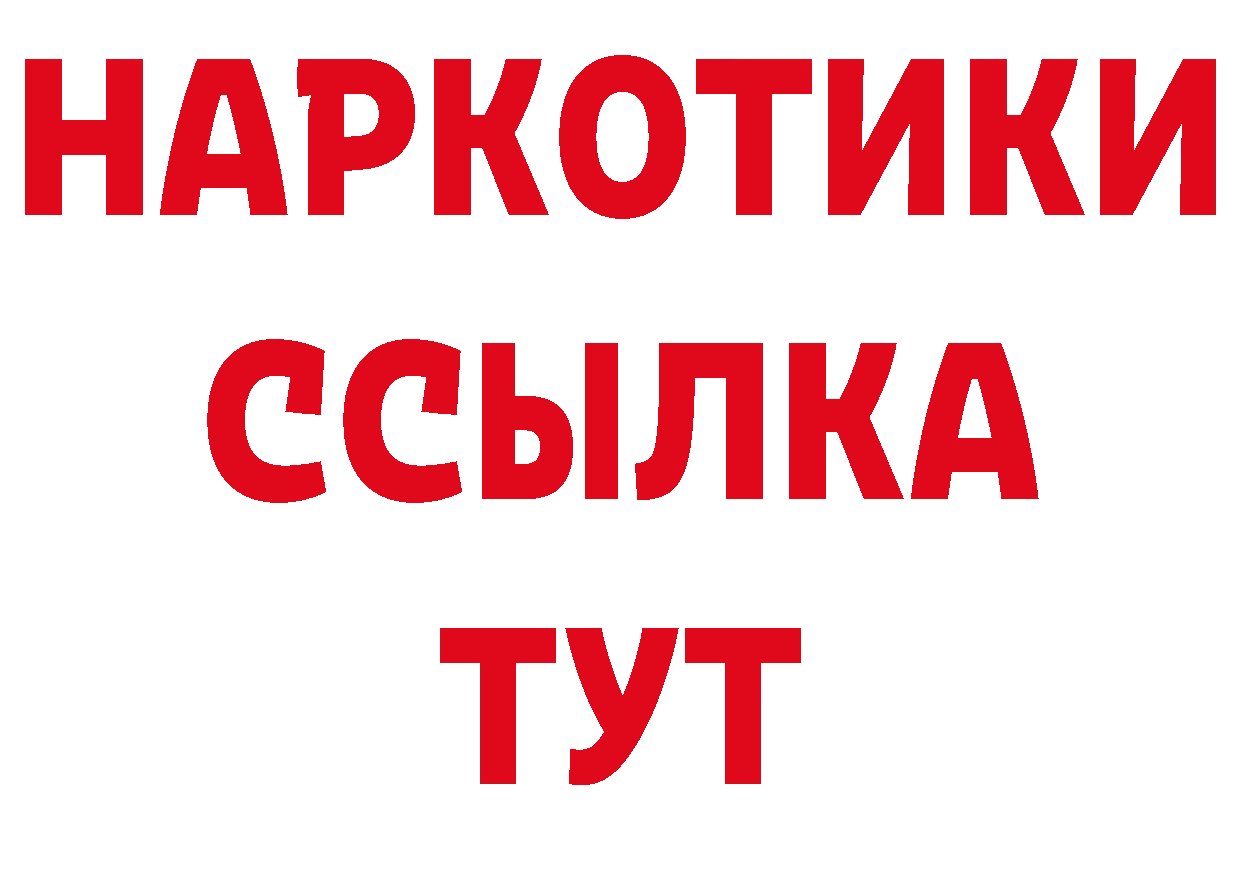 НАРКОТИКИ
ССЫЛКА
ТУТ